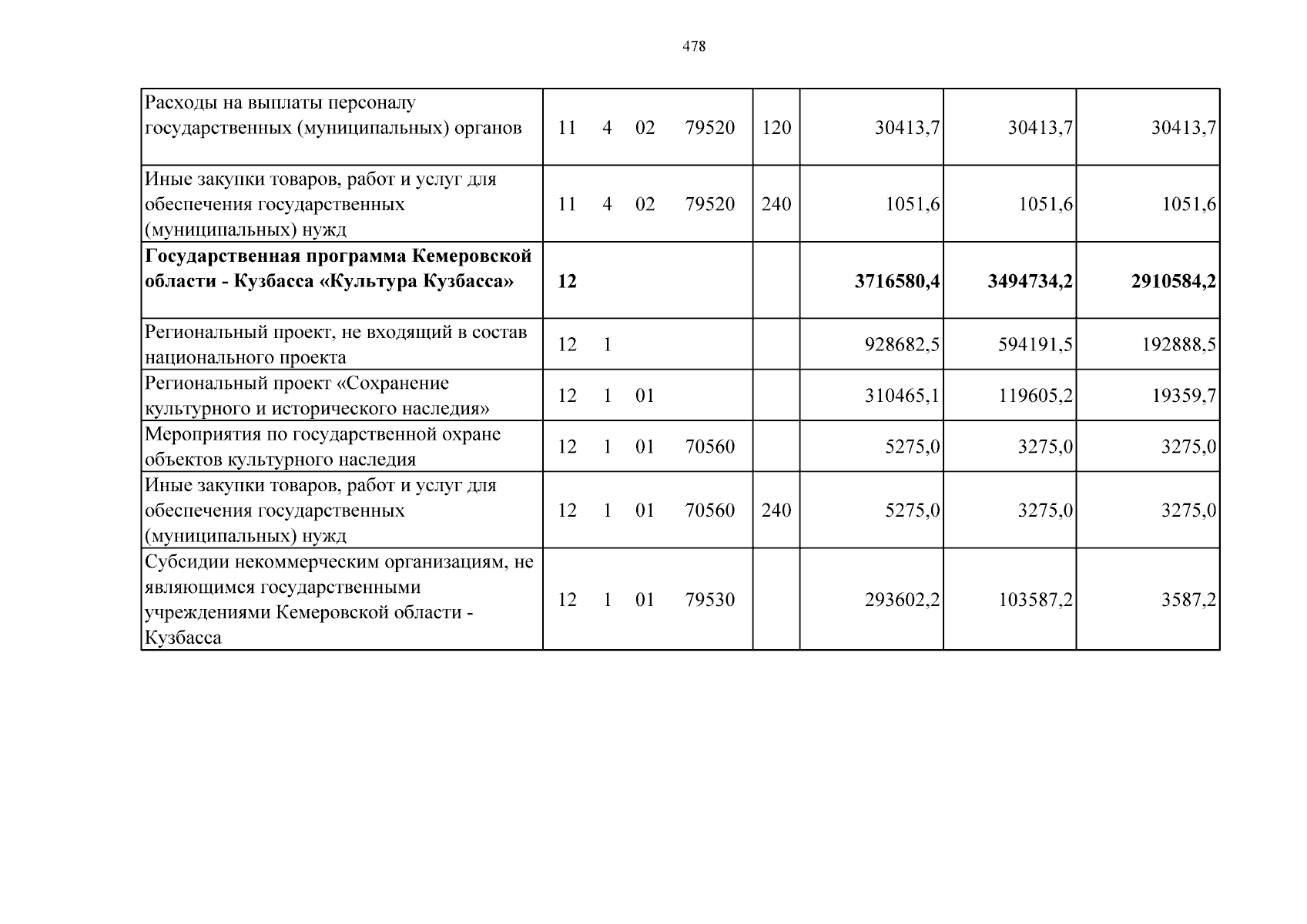 478

| Расходы на выплаты персоналу государственных (муниципальных) органов | 11 4 02 79520 | 120 | 30413,7 | 30413,7 | 30413,7 |
|---|---|---|---|---|---|
| Иные закупки товаров, работ и услуг для обеспечения государственных (муниципальных) нужд | 11 4 02 79520 | 240 | 1051,6 | 1051,6 | 1051,6 |
| Государственная программа Кемеровской области - Кузбасса «Культура Кузбасса» | 12 | | 3716580,4 | 3494734,2 | 2910584,2 |
| Региональный проект, не входящий в состав национального проекта | 12 1 | | 928682,5 | 594191,5 | 192888,5 |
| Региональный проект «Сохранение культурного и исторического наследия» | 12 1 01 | | 310465,1 | 119605,2 | 19359,7 |
| Мероприятия по государственной охране объектов культурного наследия | 12 1 01 70560 | | 5275,0 | 3275,0 | 3275,0 |
| Иные закупки товаров, работ и услуг для обеспечения государственных (муниципальных) нужд | 12 1 01 70560 | 240 | 5275,0 | 3275,0 | 3275,0 |
| Субсидии некоммерческим организациям, не являющимся государственными учреждениями Кемеровской области - Кузбасса | 12 1 01 79530 | | 293602,2 | 103587,2 | 3587,2 |